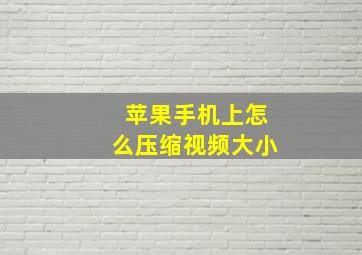 苹果手机上怎么压缩视频大小